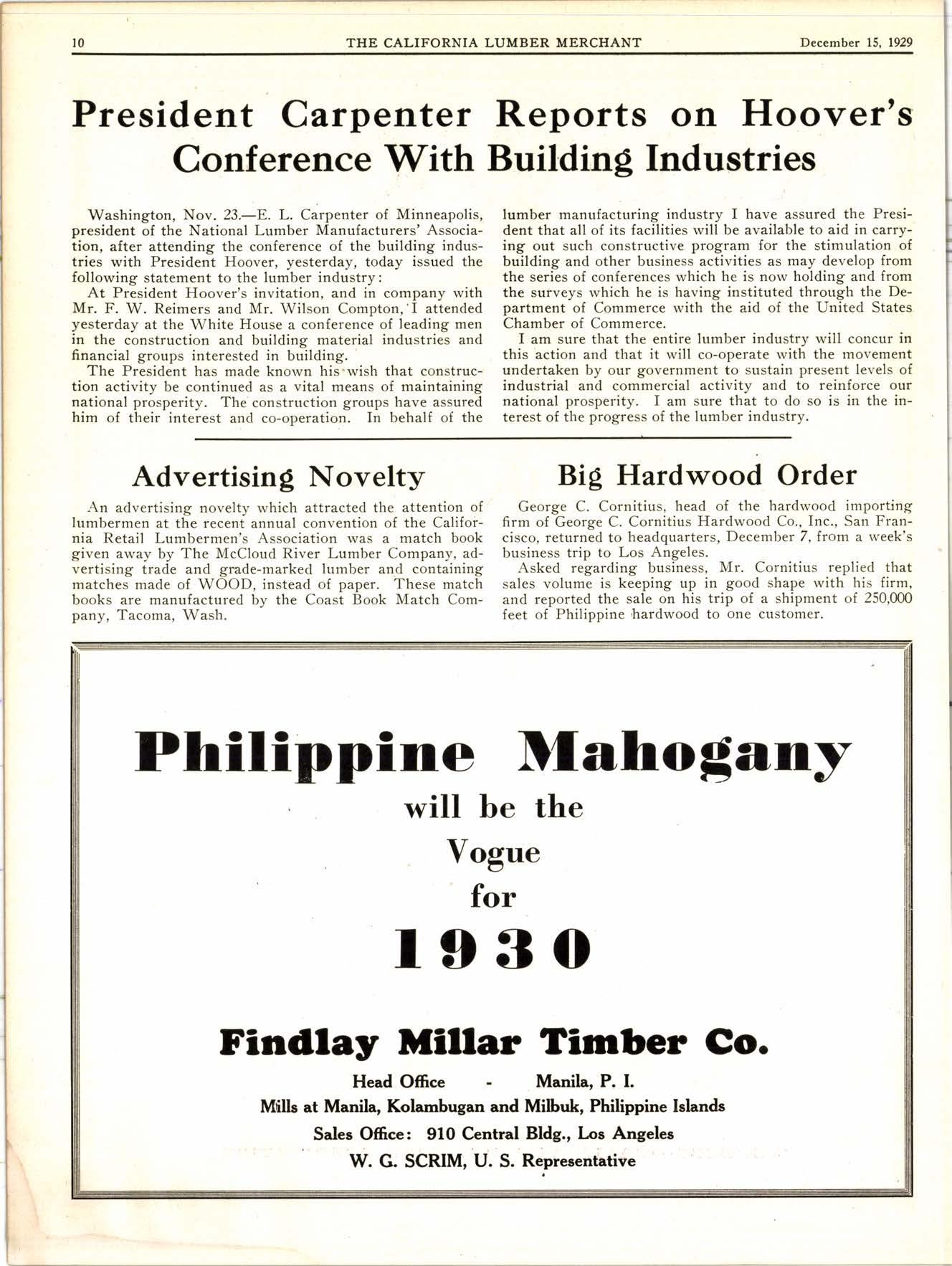 10 THE CALIFORNIA LUMBER MERCHANT December 15, 1929

President Carpenter Reports on Hoover's Conference With Building Industries

Washington, Nov. 23.—E. L. Carpenter of Minneapolis, president of the National Lumber Manufacturers' Association, after attending the conference of the building industries with President Hoover, yesterday, today issued the following statement to the lumber industry:

At President Hoover's invitation, and in company with Mr. F. W. Reimers and Mr. Wilson Compton, I attended yesterday at the White House a conference of leading men in the construction and building material industries and financial groups interested in building.

The President has made known his wish that construction activity be continued as a vital means of maintaining national prosperity. The construction groups have assured him of their interest and co-operation. In behalf of the lumber manufacturing industry I have assured the President that all of its facilities will be available to aid in carrying out such constructive program for the stimulation of building and other business activities as may develop from the series of conferences which he is now holding and from the surveys which he is having instituted through the Department of Commerce with the aid of the United States Chamber of Commerce.

I am sure that the entire lumber industry will concur in this action and that it will co-operate with the movement undertaken by our government to sustain present levels of industrial and commercial activity and to reinforce our national prosperity. I am sure that to do so is in the interest of the progress of the lumber industry.

Advertising Novelty

An advertising novelty which attracted the attention of lumbermen at the recent annual convention of the California Retail Lumbermen's Association was a match book given away by The McCloud River Lumber Company, advertising trade and grade-marked lumber and containing matches made of WOOD, instead of paper. These match books are manufactured by the Coast Book Match Company, Tacoma, Wash.

Big Hardwood Order

George C. Cornitius, head of the hardwood importing firm of George C. Cornitius Hardwood Co., Inc., San Francisco, returned to headquarters, December 7, from a week's business trip to Los Angeles.

Asked regarding business, Mr. Cornitius replied that sales volume is keeping up in good shape with his firm, and reported the sale on his trip of a shipment of 250,000 feet of Philippine hardwood to one customer.

Philippine Mahogany
will be the
Vogue
for
1930

Findlay Millar Timber Co.
Head Office - Manila, P. I.
Mills at Manila, Kolambugan and Milbuk, Philippine Islands
Sales Office: 910 Central Bldg., Los Angeles
W. G. SCRIM, U. S. Representative